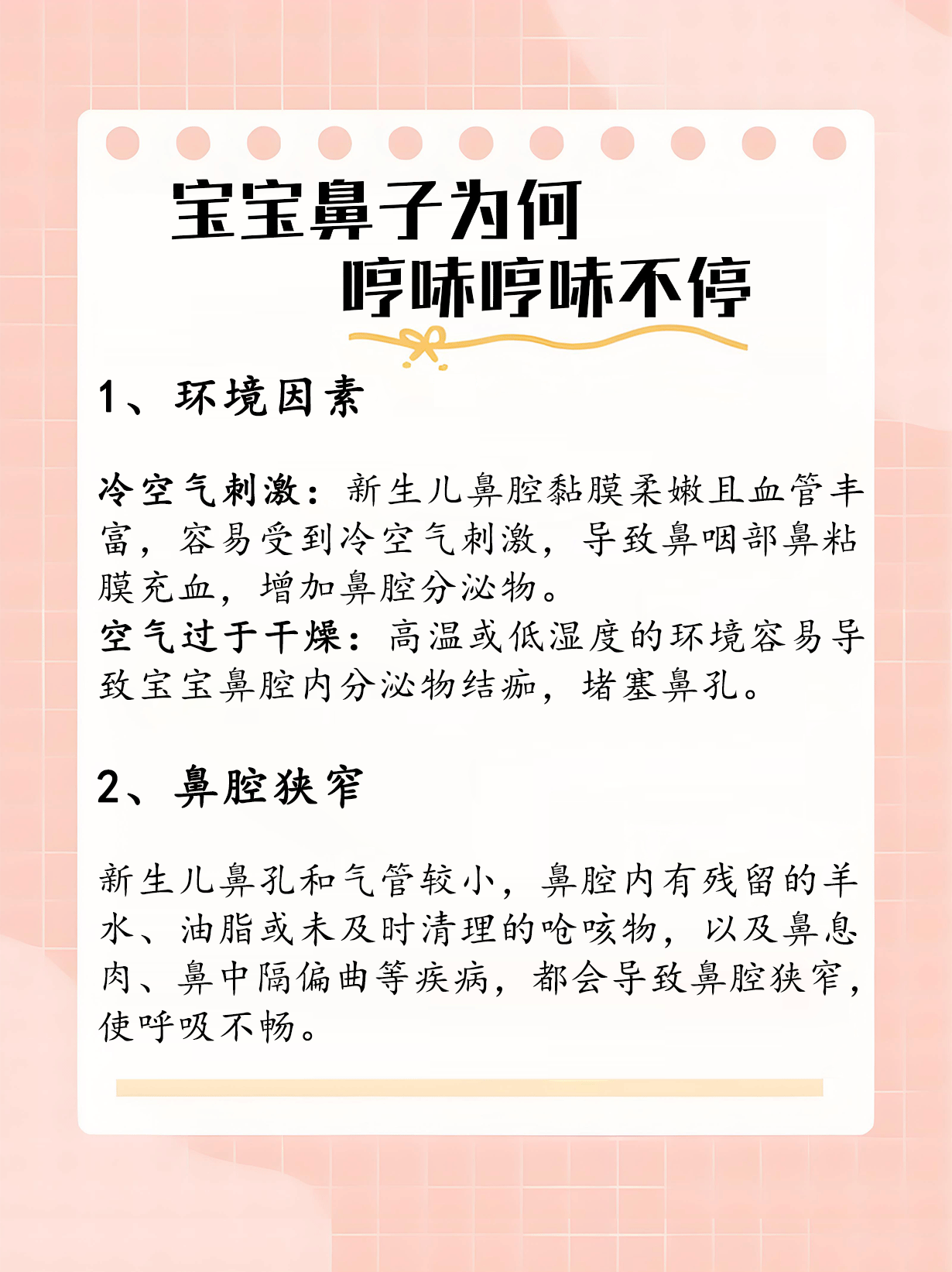 宝宝鼻子为何
哼哧哼哧不停

1、环境因素

冷空气刺激：新生儿鼻腔黏膜柔嫩且血管丰富，容易受到冷空气刺激，导致鼻咽部鼻粘膜充血，增加鼻腔分泌物。
空气过于干燥：高温或低湿度的环境容易导致宝宝鼻腔内分泌物结痂，堵塞鼻孔。

2、鼻腔狭窄

新生儿鼻孔和气管较小，鼻腔内有残留的羊水、油脂或未及时清理的呛咳物，以及鼻息肉、鼻中隔偏曲等疾病，都会导致鼻腔狭窄，使呼吸不畅。